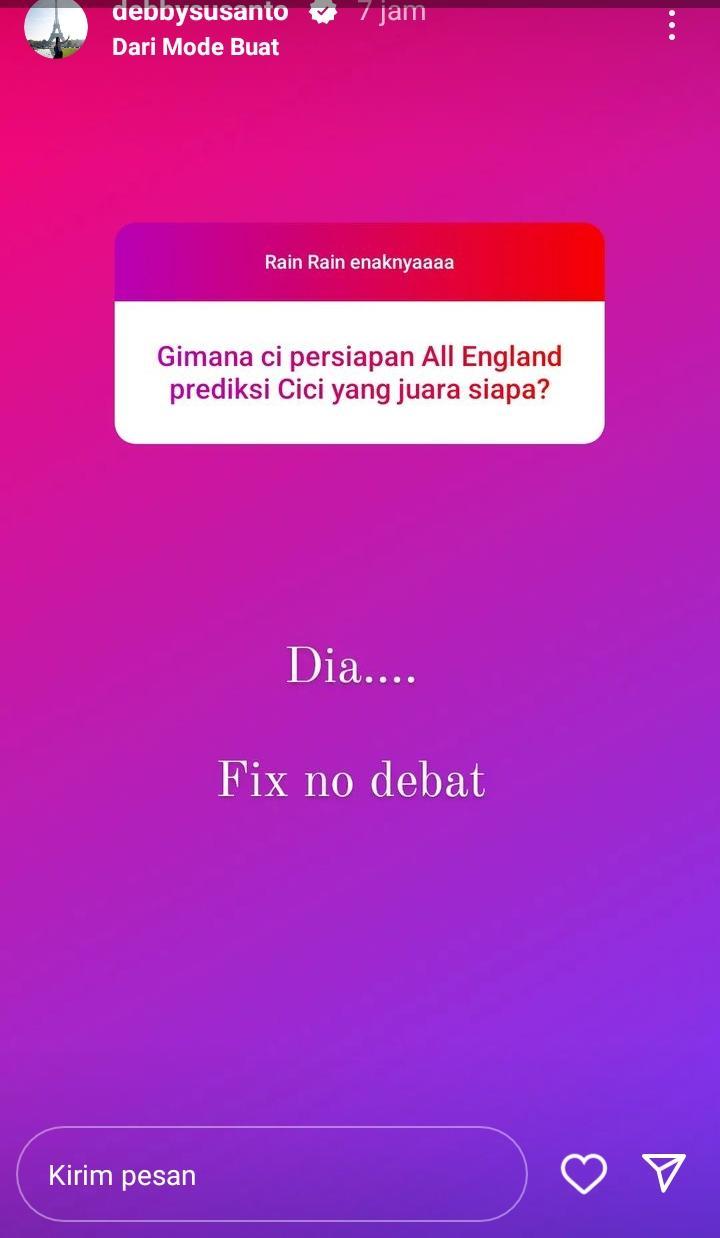 debbysusanto 7 jam
Dari Mode Buat

Rain Rain enaknyaaaa

Gimana ci persiapan All England prediksi Cici yang juara siapa?

Dia....

Fix no debat

Kirim pesan